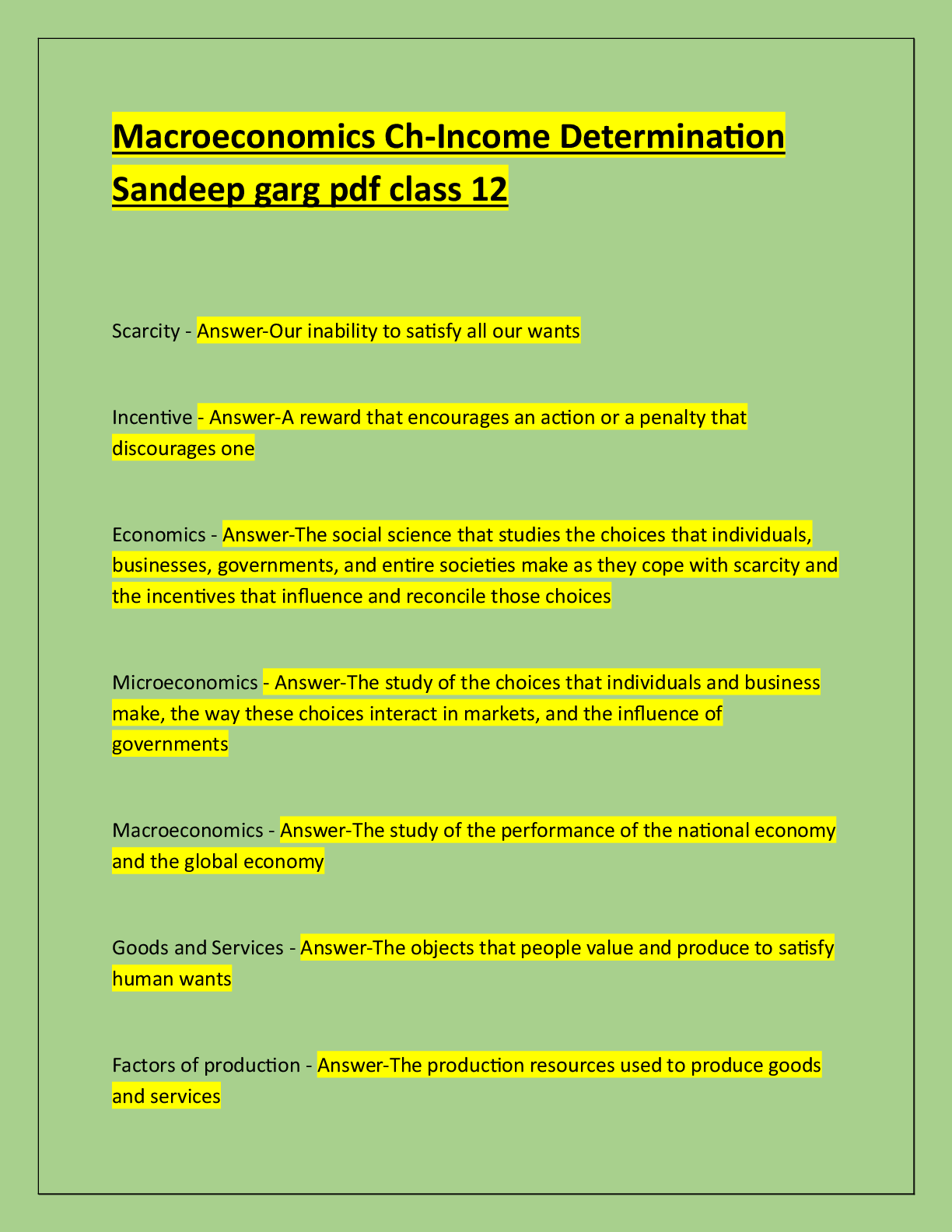 Macroeconomics Ch-Income Determination Sandeep garg pdf class 12

Scarcity - Answer-Our inability to satisfy all our wants

Incentive - Answer-A reward that encourages an action or a penalty that discourages one

Economics - Answer-The social science that studies the choices that individuals, businesses, governments, and entire societies make as they cope with scarcity and the incentives that influence and reconcile those choices

Microeconomics - Answer-The study of the choices that individuals and business make, the way these choices interact in markets, and the influence of governments

Macroeconomics - Answer-The study of the performance of the national economy and the global economy

Goods and Services - Answer-The objects that people value and produce to satisfy human wants

Factors of production - Answer-The production resources used to produce goods and services